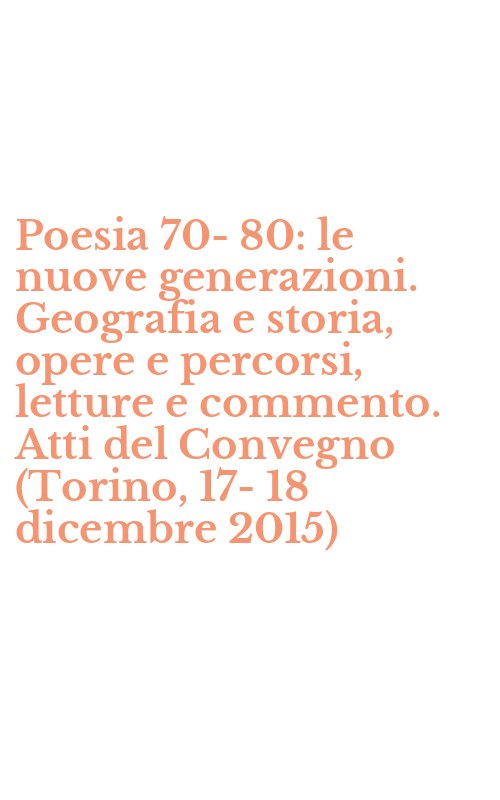 Poesia 70- 80: le nuove generazioni. Geografia e storia, opere e percorsi, letture e commento. Atti del Convegno (Torino, 17- 18 dicembre 2015)